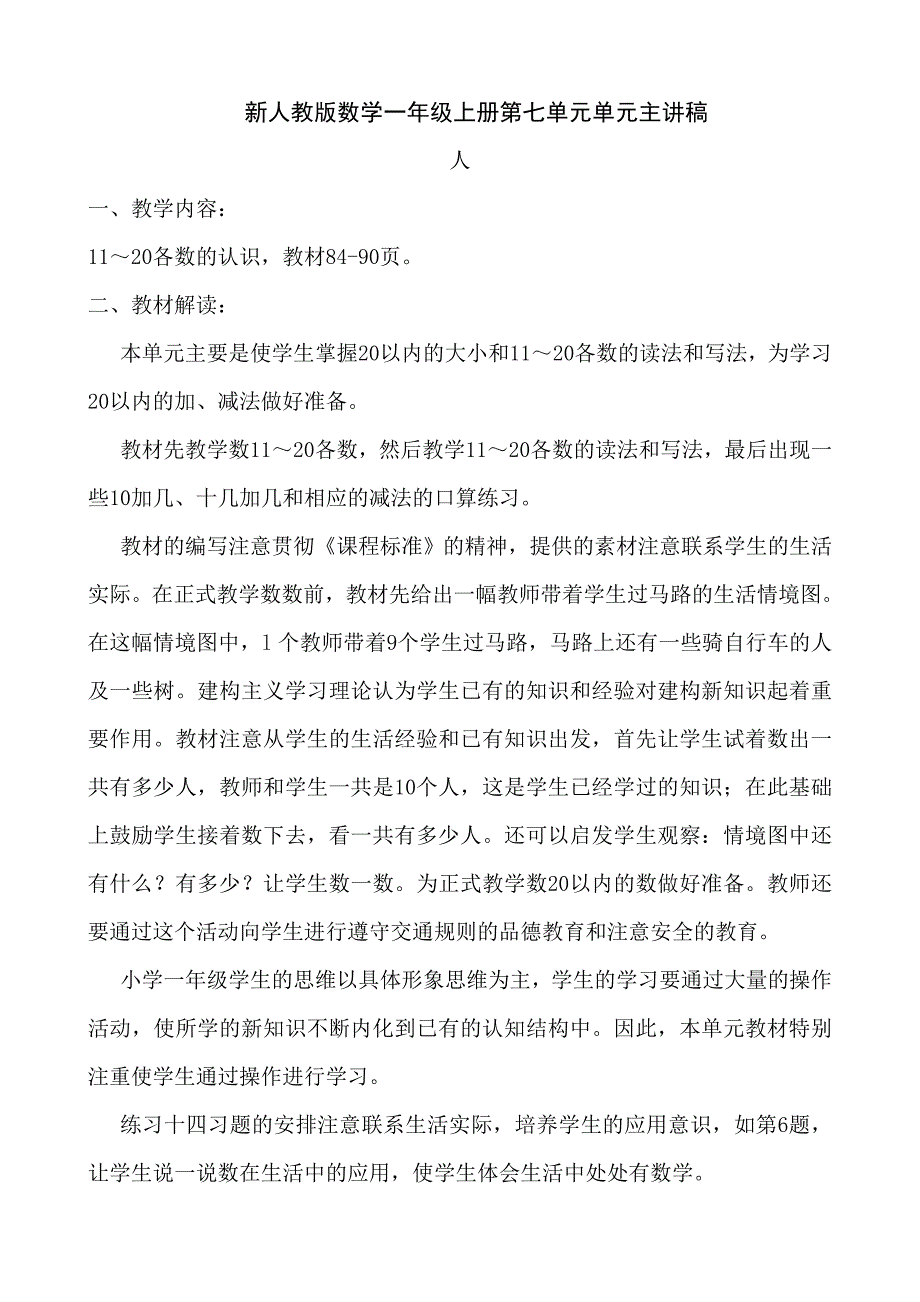 新人教版数学一年级上册第七单元单元主讲稿

人

一、教学内容：

11～20各数的认识，教材84-90页。

二、教材解读：

本单元主要是使学生掌握20以内的大小和11～20各数的读法和写法，为学习20以内的加、减法做好准备。

教材先教学数11～20各数，然后教学11～20各数的读法和写法，最后出现一些10加几、十几加几和相应的减法的口算练习。

教材的编写注意贯彻《课程标准》的精神，提供的素材注意联系学生的生活实际。在正式教学数数前，教材先给出一幅教师带着学生过马路的生活情境图。在这幅情境图中，1个教师带着9个学生过马路，马路上还有一些骑自行车的人及一些树。建构主义学习理论认为学生已有的知识和经验对建构新知识起着重要作用。教材注意从学生的生活经验和已有知识出发，首先让学生试着数出一共有多少人，教师和学生一共是10个人，这是学生已经学过的知识；在此基础上鼓励学生接着数下去，看一共有多少人。还可以启发学生观察：情境图中还有什么？有多少？让学生数一数。为正式教学数20以内的数做好准备。教师还要通过这个活动向学生进行遵守交通规则的品德教育和注意安全的教育。

小学一年级学生的思维以具体形象思维为主，学生的学习要通过大量的操作活动，使所学的新知识不断内化到已有的认知结构中。因此，本单元教材特别注重使学生通过操作进行学习。

练习十四习题的安排注意联系生活实际，培养学生的应用意识，如第6题，让学生说一说数在生活中的应用，使学生体会生活中处处有数学。